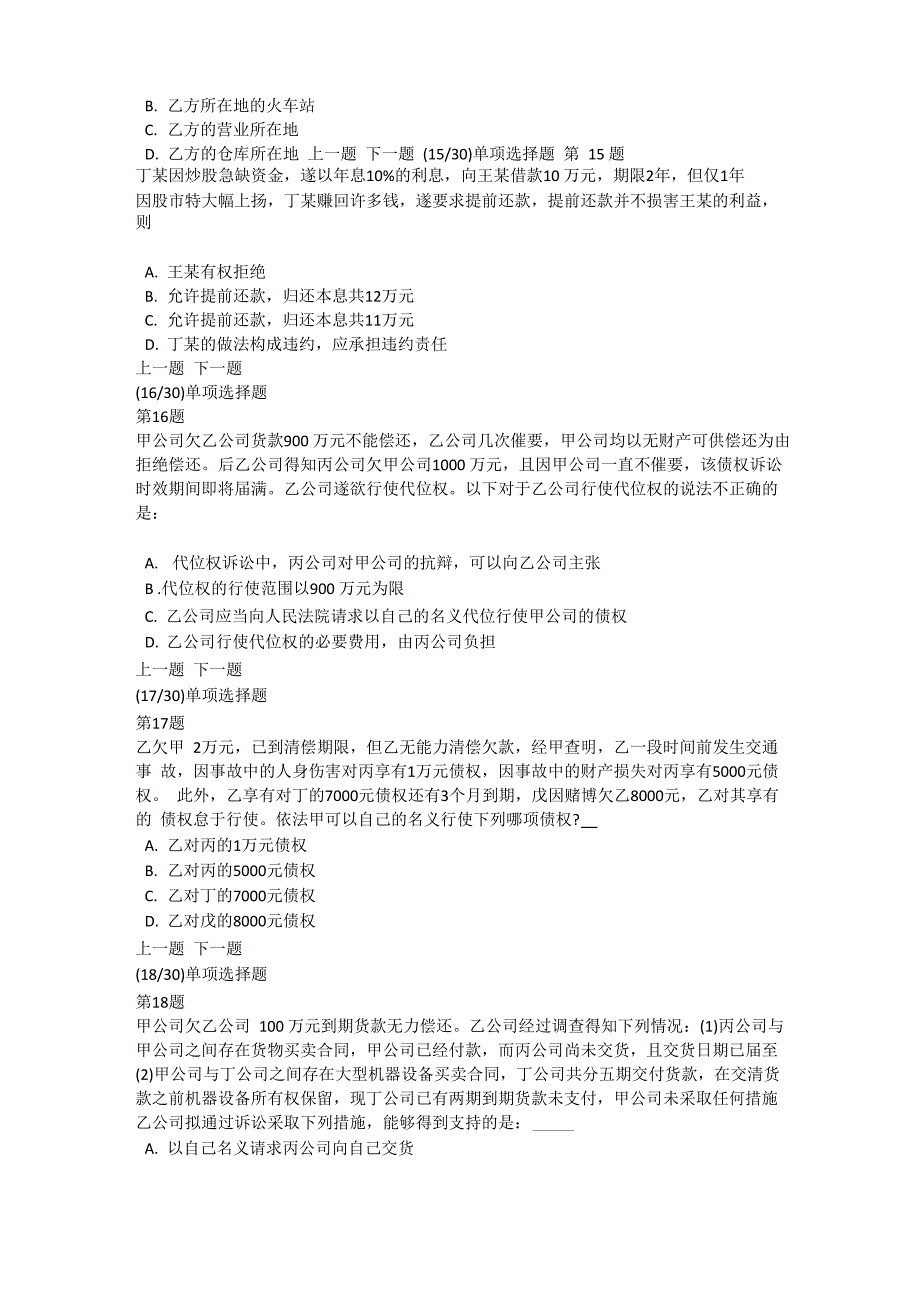 B. 乙方所在地的火车站
C. 乙方的营业所在地
D. 乙方的仓库所在地 上一题 下一题 (15/30)单项选择题 第 15 题
丁某因炒股急缺资金，遂以年息10%的利息，向王某借款10 万元，期限2年，但仅1年因股市特大幅上扬，丁某赚回许多钱，遂要求提前还款，提前还款并不损害王某的利益，则

A. 王某有权拒绝
B. 允许提前还款，归还本息共12万元
C. 允许提前还款，归还本息共11万元
D. 丁某的做法构成违约，应承担违约责任
上一题 下一题
(16/30)单项选择题
第16题
甲公司欠乙公司货款900 万元不能偿还，乙公司几次催要，甲公司均以无财产可供偿还为由拒绝偿还。后乙公司得知丙公司欠甲公司1000 万元，且因甲公司一直不催要，该债权诉讼时效期间即将届满。乙公司遂欲行使代位权。以下对于乙公司行使代位权的说法不正确的是：

A. 代位权诉讼中，丙公司对甲公司的抗辩，可以向乙公司主张
B .代位权的行使范围以900 万元为限
C. 乙公司应当向人民法院请求以自己的名义代位行使甲公司的债权
D. 乙公司行使代位权的必要费用，由丙公司负担
上一题 下一题
(17/30)单项选择题
第17题
乙欠甲 2万元，已到清偿期限，但乙无能力清偿欠款，经甲查明，乙一段时间前发生交通事 故，因事故中的人身伤害对丙享有1万元债权，因事故中的财产损失对丙享有5000元债权。 此外，乙享有对丁的7000元债权还有3个月到期，戊因赌博欠乙8000元，乙对其享有的 债权怠于行使。依法甲可以自己的名义行使下列哪项债权?__
A. 乙对丙的1万元债权
B. 乙对丙的5000元债权
C. 乙对丁的7000元债权
D. 乙对戊的8000元债权
上一题 下一题
(18/30)单项选择题
第18题
甲公司欠乙公司 100 万元到期货款无力偿还。乙公司经过调查得知下列情况：(1)丙公司与甲公司之间存在货物买卖合同，甲公司已经付款，而丙公司尚未交货，且交货日期已届至 (2)甲公司与丁公司之间存在大型机器设备买卖合同，丁公司共分五期交付货款，在交清货款之前机器设备所有权保留，现丁公司已有两期到期货款未支付，甲公司未采取任何措施 乙公司拟通过诉讼采取下列措施，能够得到支持的是：_____
A. 以自己名义请求丙公司向自己交货